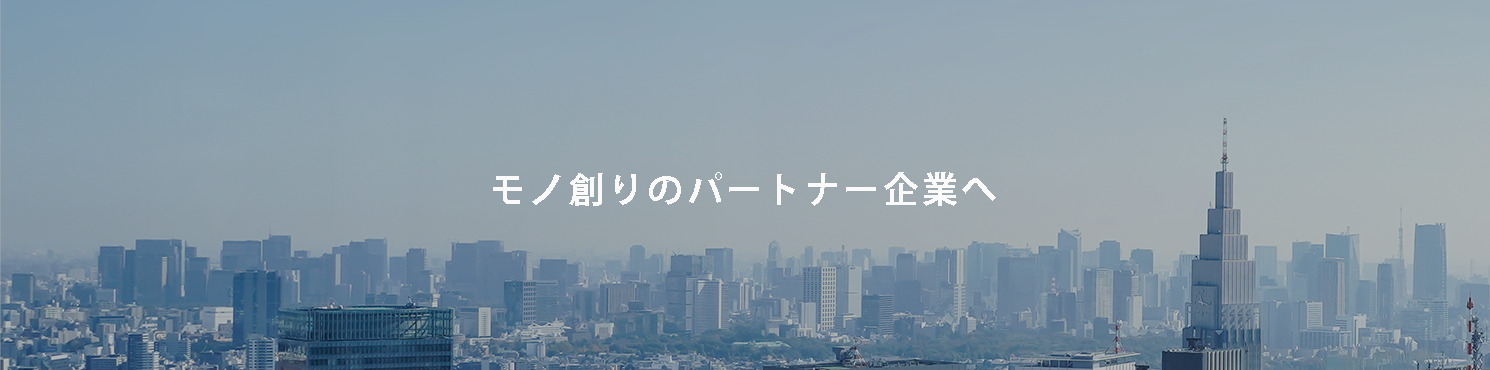 モノ創りのパートナー企業へ